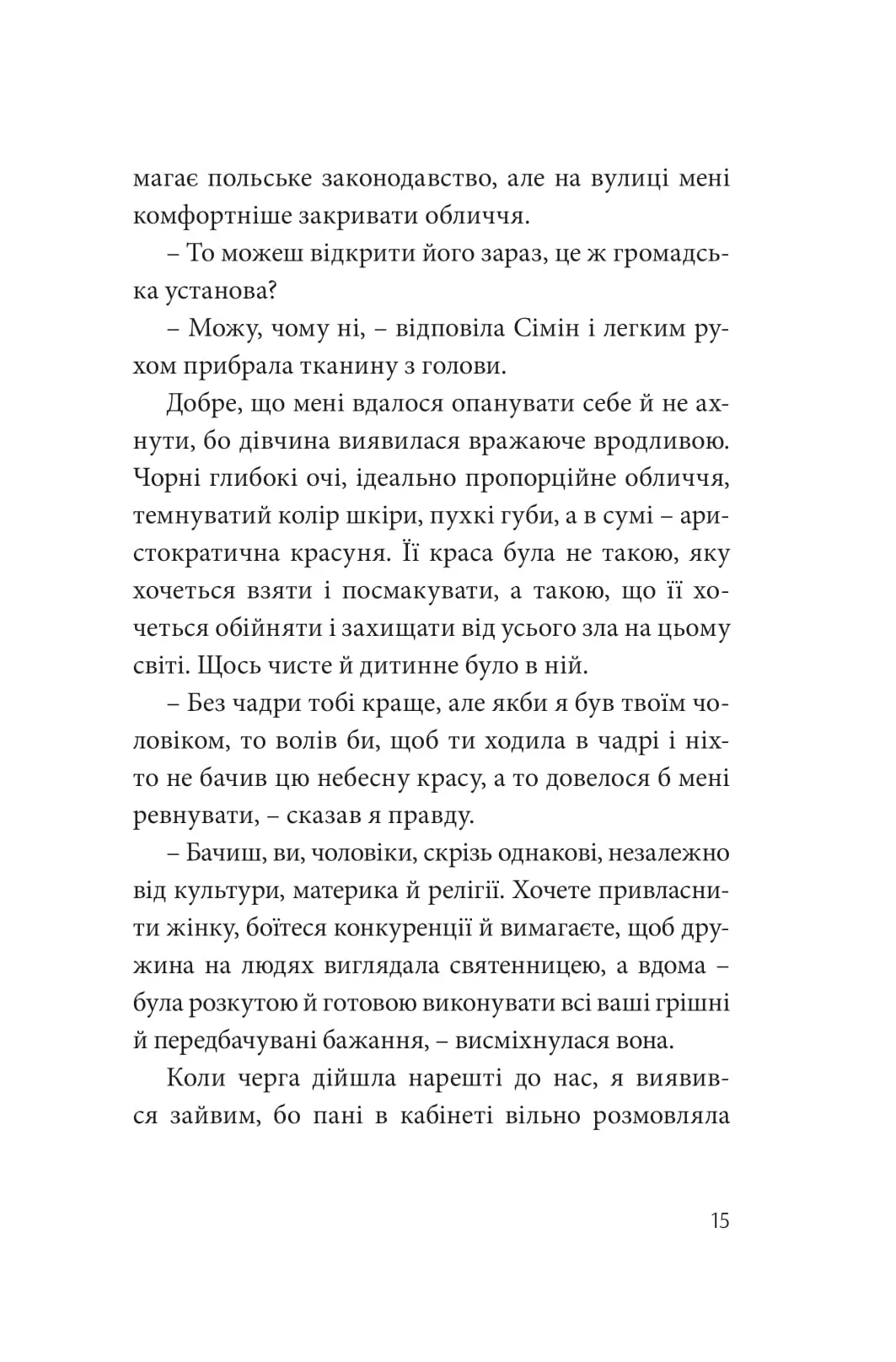 магає польське законодавство, але на вулиці мені комфортніше закривати обличчя.

– То можеш відкрити його зараз, це ж громадська установа?

– Можу, чому ні, – відповіла Сімін і легким рухом прибрала тканину з голови.

Добре, що мені вдалося опанувати себе й не ахнути, бо дівчина виявилася вражаюче вродливою. Чорні глибокі очі, ідеально пропорційне обличчя, темнуватий колір шкіри, пухкі губи, а в сумі – аристократична красуня. Її краса була не такою, яку хочеться взяти і посмакувати, а такою, що її хочеться обійняти і захищати від усього зла на цьому світі. Щось чисте й дитинне було в ній.

– Без чадри тобі краще, але якби я був твоїм чоловіком, то волів би, щоб ти ходила в чадрі і ніхто не бачив цю небесну красу, а то довелося б мені ревнувати, – сказав я правду.

– Бачиш, ви, чоловіки, скрізь однакові, незалежно від культури, материка й релігії. Хочете привласнити жінку, боїтеся конкуренції й вимагаєте, щоб дружина на людях виглядала святенницею, а вдома – була розкутою й готовою виконувати всі ваші грішні й передбачувані бажання, – висміхнулася вона.

Коли черга дійшла нарешті до нас, я виявився зайвим, бо пані в кабінеті вільно розмовляла

15